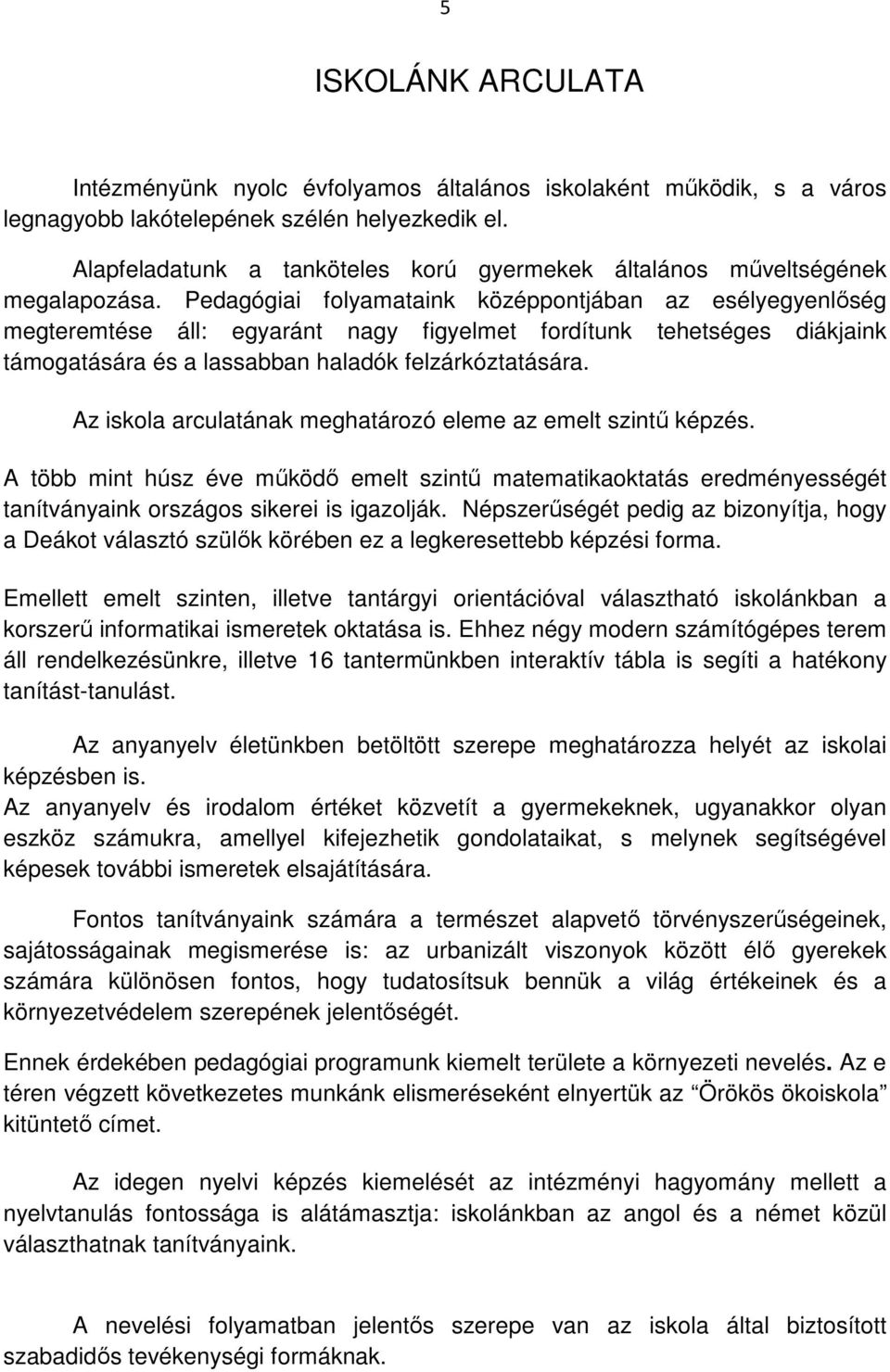 5

ISKOLÁNK ARCULATA

Intézményünk nyolc évfolyamos általános iskolaként működik, s a város legnagyobb lakótelepének szélén helyezkedik el.

Alapfeladatunk a tanköteles korú gyermekek általános műveltségének megalapozása. Pedagógiai folyamataink középpontjában az esélyegyenlőség megteremtése áll: egyaránt nagy figyelmet fordítunk tehetséges diákjaink támogatására és a lassabban haladók felzárkóztatására.

Az iskola arculatának meghatározó eleme az emelt szintű képzés.

A több mint húsz éve működő emelt szintű matematikaoktatás eredményességét tanítványaink országos sikerei is igazolják. Népszerűségét pedig az bizonyítja, hogy a Deákot választó szülők körében ez a legkeresettebb képzési forma.

Emellett emelt szinten, illetve tantárgyi orientációval választható iskolánkban a korszerű informatikai ismeretek oktatása is. Ehhez négy modern számítógépes terem áll rendelkezésünkre, illetve 16 tantermünkben interaktív tábla is segíti a hatékony tanítást-tanulást.

Az anyanyelv életünkben betöltött szerepe meghatározza helyét az iskolai képzésben is.
Az anyanyelv és irodalom értéket közvetít a gyermekeknek, ugyanakkor olyan eszköz számukra, amellyel kifejezhetik gondolataikat, s melynek segítségével képesek további ismeretek elsajátítására.

Fontos tanítványaink számára a természet alapvető törvényszerűségeinek, sajátosságainak megismerése is: az urbanizált viszonyok között élő gyerekek számára különösen fontos, hogy tudatosítsuk bennük a világ értékeinek és a környezetvédelem szerepének jelentőségét.

Ennek érdekében pedagógiai programunk kiemelt területe a környezeti nevelés. Az e téren végzett következetes munkánk elismeréseként elnyertük az "Örökös ökoiskola" kitüntető címet.

Az idegen nyelvi képzés kiemelését az intézményi hagyomány mellett a nyelvtanulás fontossága is alátámasztja: iskolánkban az angol és a német közül választhatnak tanítványaink.

A nevelési folyamatban jelentős szerepe van az iskola által biztosított szabadidős tevékenységi formáknak.